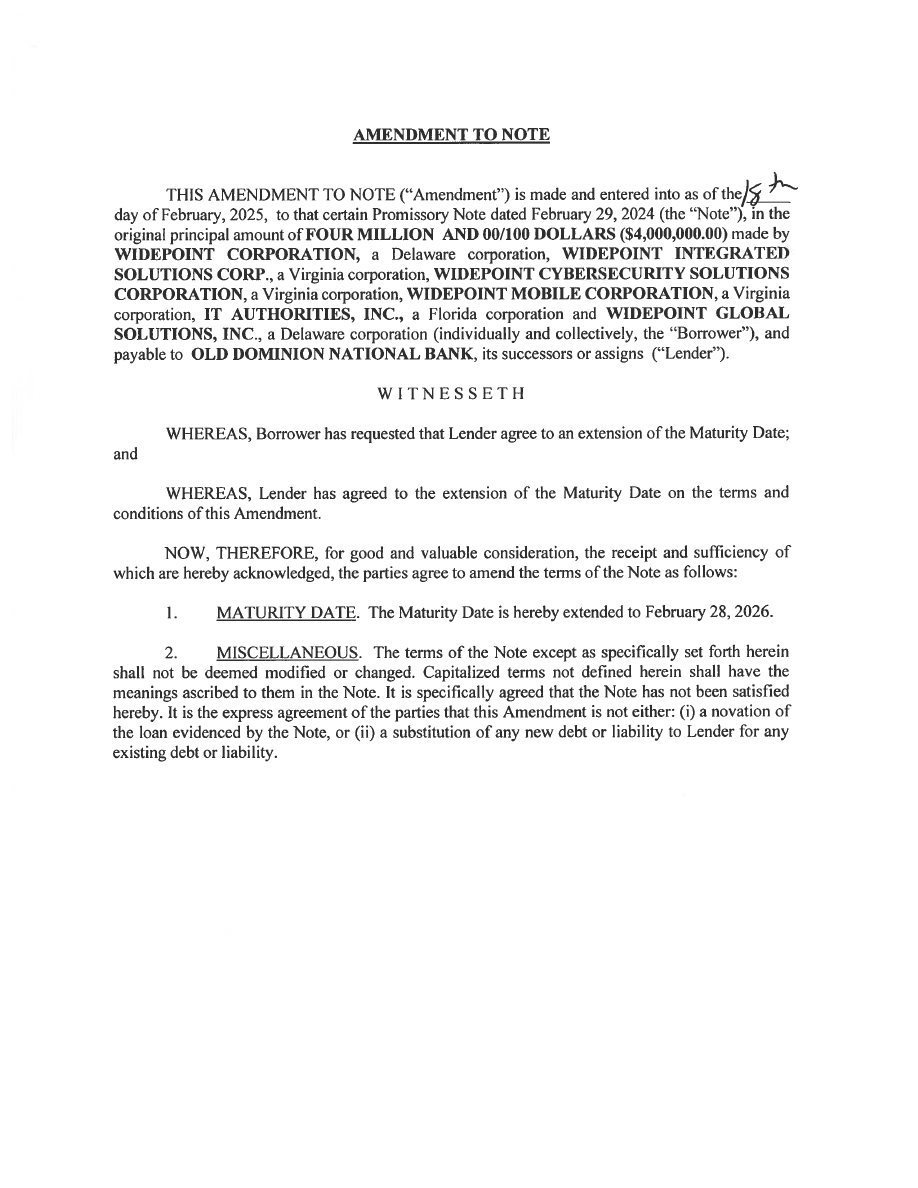 AMENDMENT TO NOTE

THIS AMENDMENT TO NOTE ("Amendment") is made and entered into as of the 18th day of February, 2025, to that certain Promissory Note dated February 29, 2024 (the "Note"), in the original principal amount of FOUR MILLION AND 00/100 DOLLARS ($4,000,000.00) made by WIDEPOINT CORPORATION, a Delaware corporation, WIDEPOINT INTEGRATED SOLUTIONS CORP., a Virginia corporation, WIDEPOINT CYBERSECURITY SOLUTIONS CORPORATION, a Virginia corporation, WIDEPOINT MOBILE CORPORATION, a Virginia corporation, IT AUTHORITIES, INC., a Florida corporation and WIDEPOINT GLOBAL SOLUTIONS, INC., a Delaware corporation (individually and collectively, the "Borrower"), and payable to OLD DOMINION NATIONAL BANK, its successors or assigns ("Lender").

WITNESSETH

WHEREAS, Borrower has requested that Lender agree to an extension of the Maturity Date; and

WHEREAS, Lender has agreed to the extension of the Maturity Date on the terms and conditions of this Amendment.

NOW, THEREFORE, for good and valuable consideration, the receipt and sufficiency of which are hereby acknowledged, the parties agree to amend the terms of the Note as follows:

1. MATURITY DATE. The Maturity Date is hereby extended to February 28, 2026.

2. MISCELLANEOUS. The terms of the Note except as specifically set forth herein shall not be deemed modified or changed. Capitalized terms not defined herein shall have the meanings ascribed to them in the Note. It is specifically agreed that the Note has not been satisfied hereby. It is the express agreement of the parties that this Amendment is not either: (i) a novation of the loan evidenced by the Note, or (ii) a substitution of any new debt or liability to Lender for any existing debt or liability.